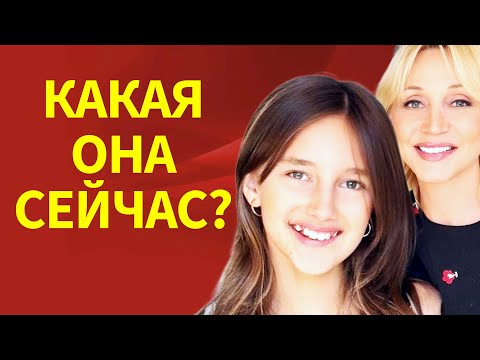 КАКАЯ
ОНА
СЕЙЧАС?